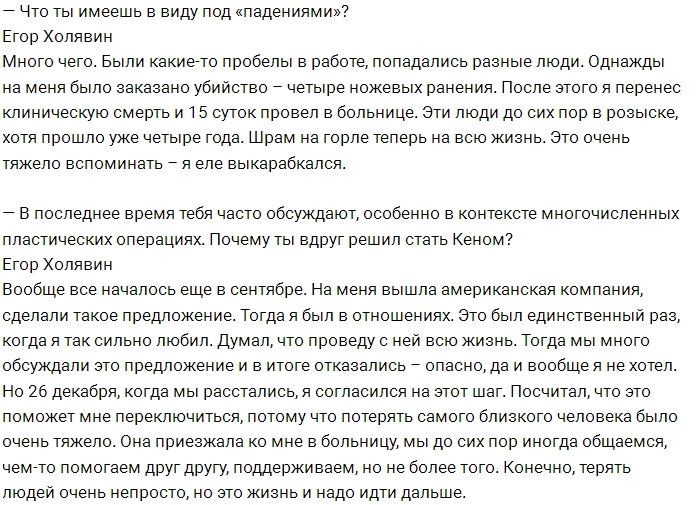 — Что ты имеешь в виду под «падениями»?
Егор Холявин
Много чего. Были какие-то пробелы в работе, попадались разные люди. Однажды на меня было заказано убийство – четыре ножевых ранения. После этого я перенес клиническую смерть и 15 суток провел в больнице. Эти люди до сих пор в розыске, хотя прошло уже четыре года. Шрам на горле теперь на всю жизнь. Это очень тяжело вспоминать – я еле выкарабкался.

— В последнее время тебя часто обсуждают, особенно в контексте многочисленных пластических операциях. Почему ты вдруг решил стать Кеном?
Егор Холявин
Вообще все началось еще в сентябре. На меня вышла американская компания, сделали такое предложение. Тогда я был в отношениях. Это был единственный раз, когда я так сильно любил. Думал, что проведу с ней всю жизнь. Тогда мы много обсуждали это предложение и в итоге отказались – опасно, да и вообще я не хотел. Но 26 декабря, когда мы расстались, я согласился на этот шаг. Посчитал, что это поможет мне переключиться, потому что потерять самого близкого человека было очень тяжело. Она приезжала ко мне в больницу, мы до сих пор иногда общаемся, чем-то помогаем друг другу, поддерживаем, но не более того. Конечно, терять людей очень непросто, но это жизнь и надо идти дальше.